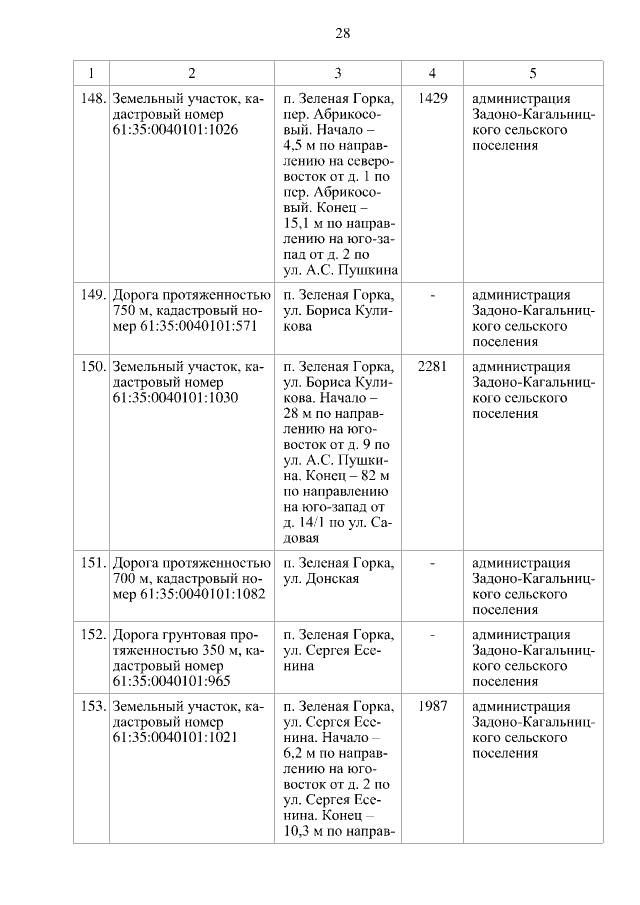 28

| 1 | 2 | 3 | 4 | 5 |
|---|---|---|---|---|
| 148. | Земельный участок, кадастровый номер 61:35:0040101:1026 | п. Зеленая Горка, пер. Абрикосовый. Начало – 4,5 м по направлению на северо-восток от д. 1 по пер. Абрикосовый. Конец – 15,1 м по направлению на юго-запад от д. 2 по ул. А.С. Пушкина | 1429 | администрация Задоно-Кагальницкого сельского поселения |
| 149. | Дорога протяженностью 750 м, кадастровый номер 61:35:0040101:571 | п. Зеленая Горка, ул. Бориса Куликова | - | администрация Задоно-Кагальницкого сельского поселения |
| 150. | Земельный участок, кадастровый номер 61:35:0040101:1030 | п. Зеленая Горка, ул. Бориса Куликова. Начало – 28 м по направлению на юго-восток от д. 9 по ул. А.С. Пушкина. Конец – 82 м по направлению на юго-запад от д. 14/1 по ул. Садовая | 2281 | администрация Задоно-Кагальницкого сельского поселения |
| 151. | Дорога протяженностью 700 м, кадастровый номер 61:35:0040101:1082 | п. Зеленая Горка, ул. Донская | - | администрация Задоно-Кагальницкого сельского поселения |
| 152. | Дорога грунтовая протяженностью 350 м, кадастровый номер 61:35:0040101:965 | п. Зеленая Горка, ул. Сергея Есенина | - | администрация Задоно-Кагальницкого сельского поселения |
| 153. | Земельный участок, кадастровый номер 61:35:0040101:1021 | п. Зеленая Горка, ул. Сергея Есенина. Начало – 6,2 м по направлению на юго-восток от д. 2 по ул. Сергея Есенина. Конец – 10,3 м по направ- | 1987 | администрация Задоно-Кагальницкого сельского поселения |